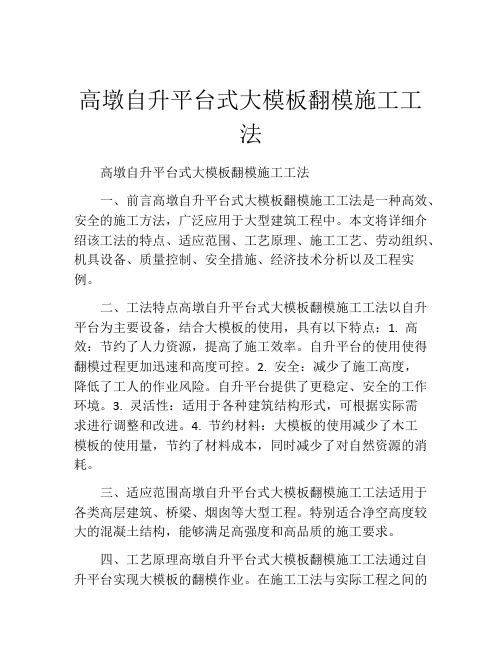 高墩自升平台式大模板翻模施工工法

高墩自升平台式大模板翻模施工工法

一、前言高墩自升平台式大模板翻模施工工法是一种高效、安全的施工方法，广泛应用于大型建筑工程中。本文将详细介绍该工法的特点、适应范围、工艺原理、施工工艺、劳动组织、机具设备、质量控制、安全措施、经济技术分析以及工程实例。

二、工法特点高墩自升平台式大模板翻模施工工法以自升平台为主要设备，结合大模板的使用，具有以下特点：1. 高效：节约了人力资源，提高了施工效率。自升平台的使用使得翻模过程更加迅速和高度可控。2. 安全：减少了施工高度，降低了工人的作业风险。自升平台提供了更稳定、安全的工作环境。3. 灵活性：适用于各种建筑结构形式，可根据实际需求进行调整和改进。4. 节约材料：大模板的使用减少了木工模板的使用量，节约了材料成本，同时减少了对自然资源的消耗。

三、适应范围高墩自升平台式大模板翻模施工工法适用于各类高层建筑、桥梁、烟囱等大型工程。特别适合净空高度较大的混凝土结构，能够满足高强度和高品质的施工要求。

四、工艺原理高墩自升平台式大模板翻模施工工法通过自升平台实现大模板的翻模作业。在施工工法与实际工程之间的